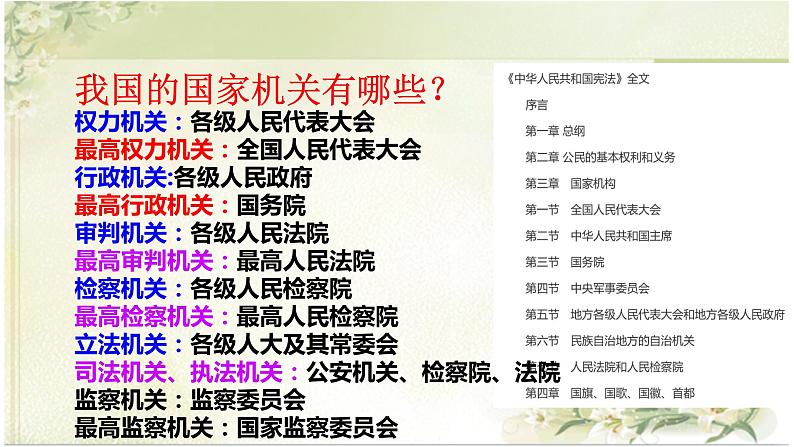 我国的国家机关有哪些？
权力机关：各级人民代表大会
最高权力机关：全国人民代表大会
行政机关:各级人民政府
最高行政机关：国务院
审判机关：各级人民法院
最高审判机关：最高人民法院
检察机关：各级人民检察院
最高检察机关：最高人民检察院
立法机关：各级人大及其常委会
司法机关、执法机关：公安机关、检察院、法院
监察机关：监察委员会
最高监察机关：国家监察委员会

《中华人民共和国宪法》全文
序言
第一章 总纲
第二章 公民的基本权利和义务
第三章 国家机构
第一节 全国人民代表大会
第二节 中华人民共和国主席
第三节 国务院
第四节 中央军事委员会
第五节 地方各级人民代表大会和地方各级人民政府
第六节 民族自治地方的自治机关
人民法院和人民检察院
第四章 国旗、国歌、国徽、首都